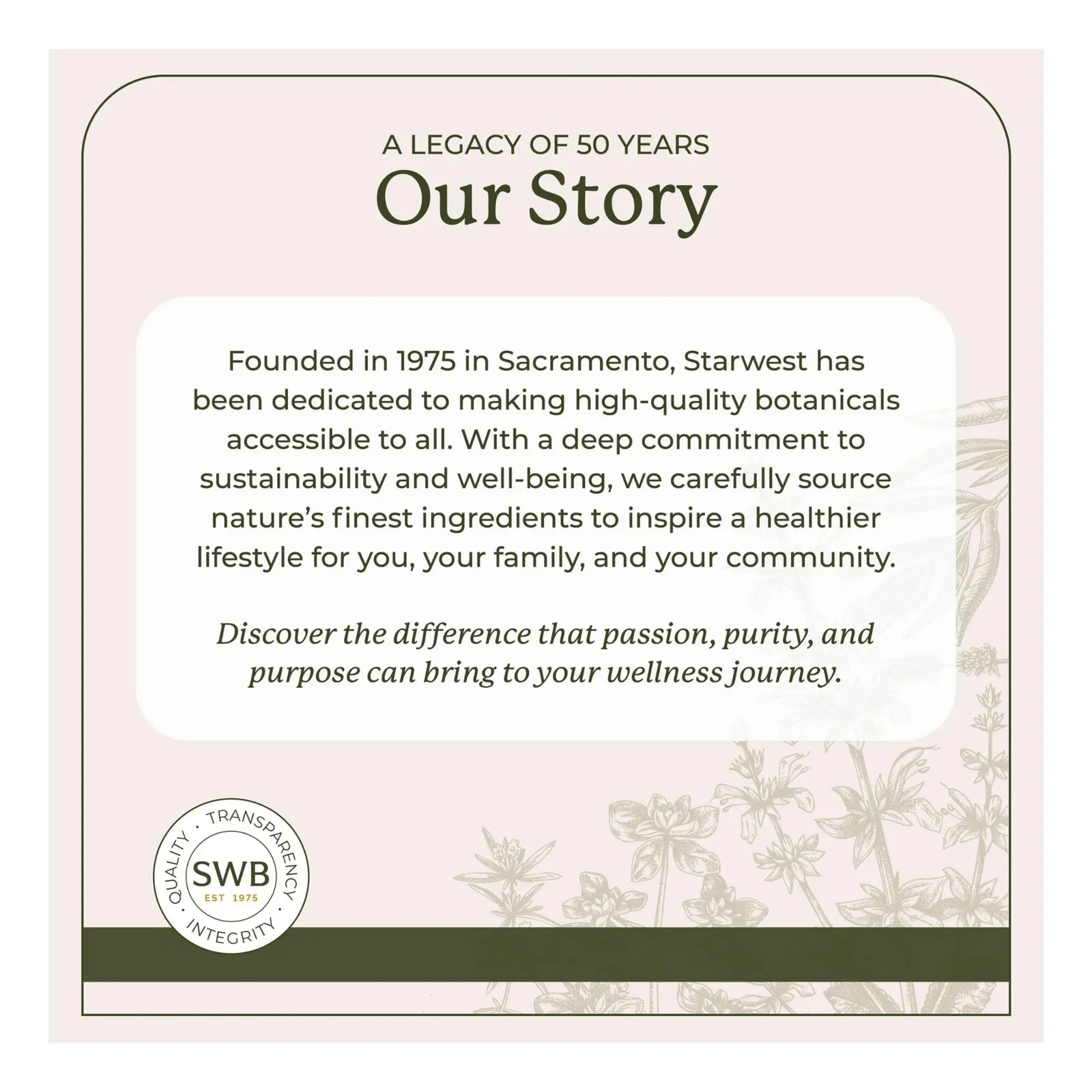 A LEGACY OF 50 YEARS
Our Story

Founded in 1975 in Sacramento, Starwest has been dedicated to making high-quality botanicals accessible to all. With a deep commitment to sustainability and well-being, we carefully source nature's finest ingredients to inspire a healthier lifestyle for you, your family, and your community.

Discover the difference that passion, purity, and purpose can bring to your wellness journey.

QUALITY · TRANSPARENCY · INTEGRITY
SWB
EST 1975